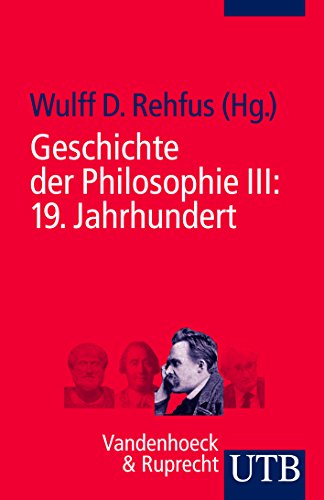 Wulff D. Rehfus (Hg.)

Geschichte der Philosophie III: 19. Jahrhundert

Vandenhoeck & Ruprecht

UTB